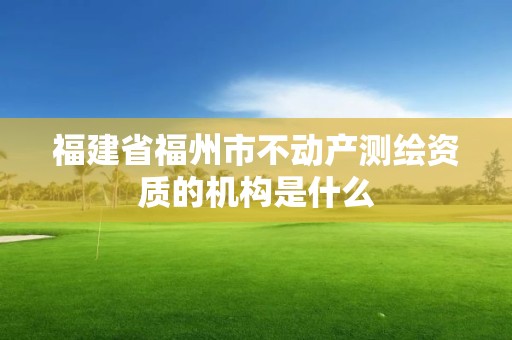 福建省福州市不动产测绘资质的机构是什么